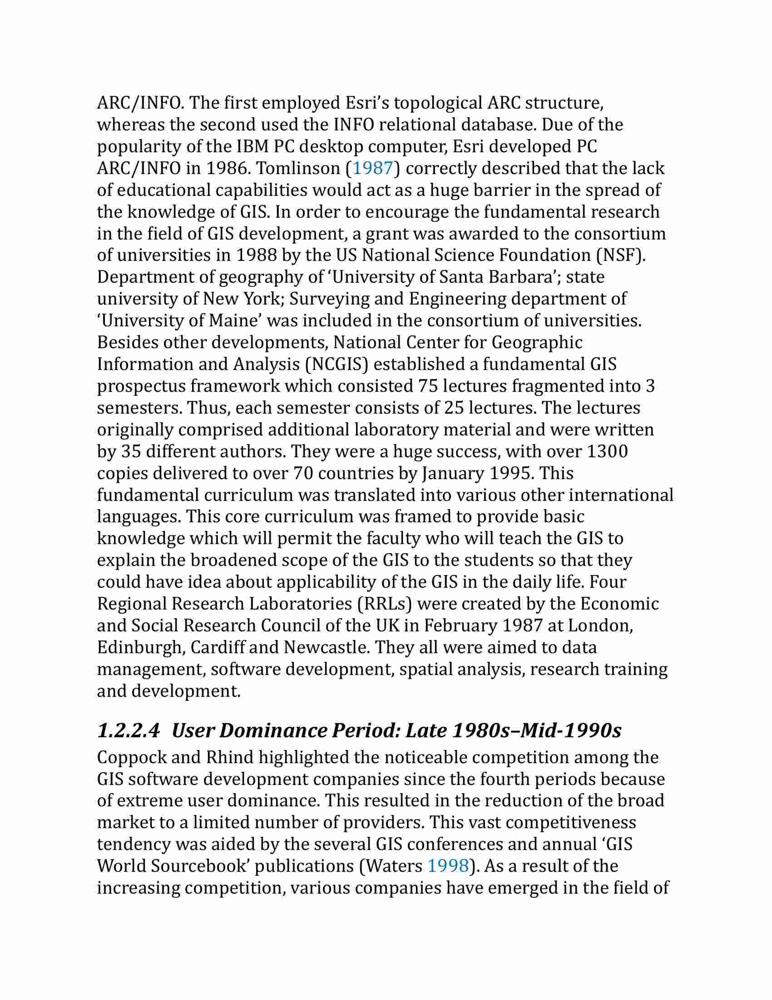 ARC/INFO. The first employed Esri's topological ARC structure, whereas the second used the INFO relational database. Due of the popularity of the IBM PC desktop computer, Esri developed PC ARC/INFO in 1986. Tomlinson (1987) correctly described that the lack of educational capabilities would act as a huge barrier in the spread of the knowledge of GIS. In order to encourage the fundamental research in the field of GIS development, a grant was awarded to the consortium of universities in 1988 by the US National Science Foundation (NSF). Department of geography of 'University of Santa Barbara'; state university of New York; Surveying and Engineering department of 'University of Maine' was included in the consortium of universities. Besides other developments, National Center for Geographic Information and Analysis (NCGIS) established a fundamental GIS prospectus framework which consisted 75 lectures fragmented into 3 semesters. Thus, each semester consists of 25 lectures. The lectures originally comprised additional laboratory material and were written by 35 different authors. They were a huge success, with over 1300 copies delivered to over 70 countries by January 1995. This fundamental curriculum was translated into various other international languages. This core curriculum was framed to provide basic knowledge which will permit the faculty who will teach the GIS to explain the broadened scope of the GIS to the students so that they could have idea about applicability of the GIS in the daily life. Four Regional Research Laboratories (RRLs) were created by the Economic and Social Research Council of the UK in February 1987 at London, Edinburgh, Cardiff and Newcastle. They all were aimed to data management, software development, spatial analysis, research training and development.

1.2.2.4 User Dominance Period: Late 1980s–Mid-1990s

Coppock and Rhind highlighted the noticeable competition among the GIS software development companies since the fourth periods because of extreme user dominance. This resulted in the reduction of the broad market to a limited number of providers. This vast competitiveness tendency was aided by the several GIS conferences and annual 'GIS World Sourcebook' publications (Waters 1998). As a result of the increasing competition, various companies have emerged in the field of